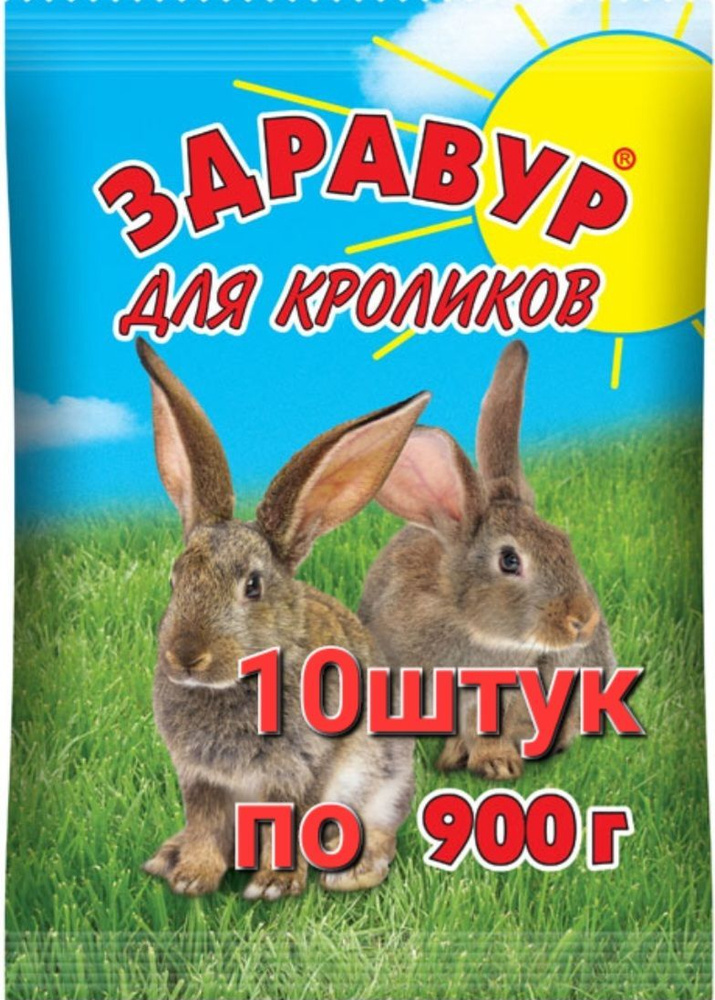 ЗДРАВУР®
ДЛЯ КРОЛИКОВ

10штук
по 900 г